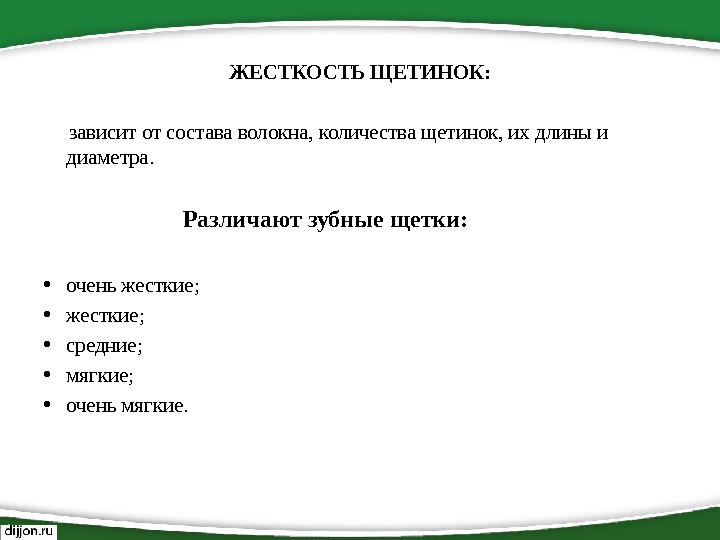 ЖЕСТКОСТЬ ЩЕТИНОК:

зависит от состава волокна, количества щетинок, их длины и диаметра.

Различают зубные щетки:

• очень жесткие;
• жесткие;
• средние;
• мягкие;
• очень мягкие.

dijjon.ru